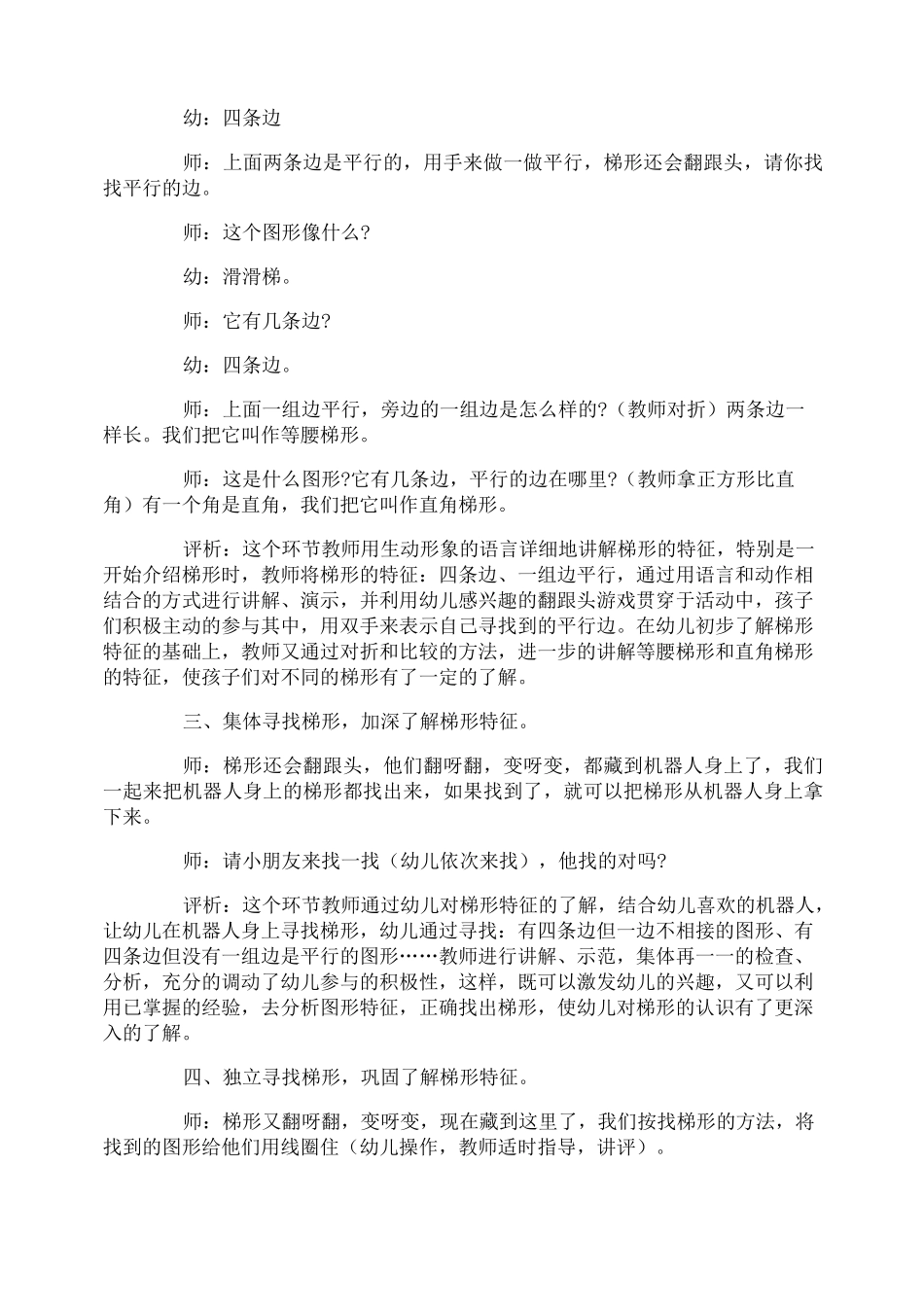 幼：四条边

师：上面两条边是平行的，用手来做一做平行，梯形还会翻跟头，请你找找平行的边。

师：这个图形像什么?

幼：滑滑梯。

师：它有几条边?

幼：四条边。

师：上面一组边平行，旁边的一组边是怎么样的?（教师对折）两条边一样长。我们把它叫作等腰梯形。

师：这是什么图形?它有几条边，平行的边在哪里?（教师拿正方形比直角）有一个角是直角，我们把它叫作直角梯形。

评析：这个环节教师用生动形象的语言详细地讲解梯形的特征，特别是一开始介绍梯形时，教师将梯形的特征：四条边、一组边平行，通过用语言和动作相结合的方式进行讲解、演示，并利用幼儿感兴趣的翻跟头游戏贯穿于活动中，孩子们积极主动的参与其中，用双手来表示自己寻找到的平行边。在幼儿初步了解梯形特征的基础上，教师又通过对折和比较的方法，进一步的讲解等腰梯形和直角梯形的特征，使孩子们对不同的梯形有了一定的了解。

三、集体寻找梯形，加深了解梯形特征。

师：梯形还会翻跟头，他们翻呀翻，变呀变，都藏到机器人身上了，我们一起来把机器人身上的梯形都找出来，如果找到了，就可以把梯形从机器人身上拿下来。

师：请小朋友来找一找（幼儿依次来找），他找的对吗?

评析：这个环节教师通过幼儿对梯形特征的了解，结合幼儿喜欢的机器人，让幼儿在机器人身上寻找梯形，幼儿通过寻找：有四条边但一边不相接的图形、有四条边但没有一组边是平行的图形……教师进行讲解、示范，集体再一一的检查、分析，充分的调动了幼儿参与的积极性，这样，既可以激发幼儿的兴趣，又可以利用已掌握的经验，去分析图形特征，正确找出梯形，使幼儿对梯形的认识有了更深入的了解。

四、独立寻找梯形，巩固了解梯形特征。

师：梯形又翻呀翻，变呀变，现在藏到这里了，我们按找梯形的方法，将找到的图形给他们用线圈住（幼儿操作，教师适时指导，讲评）。